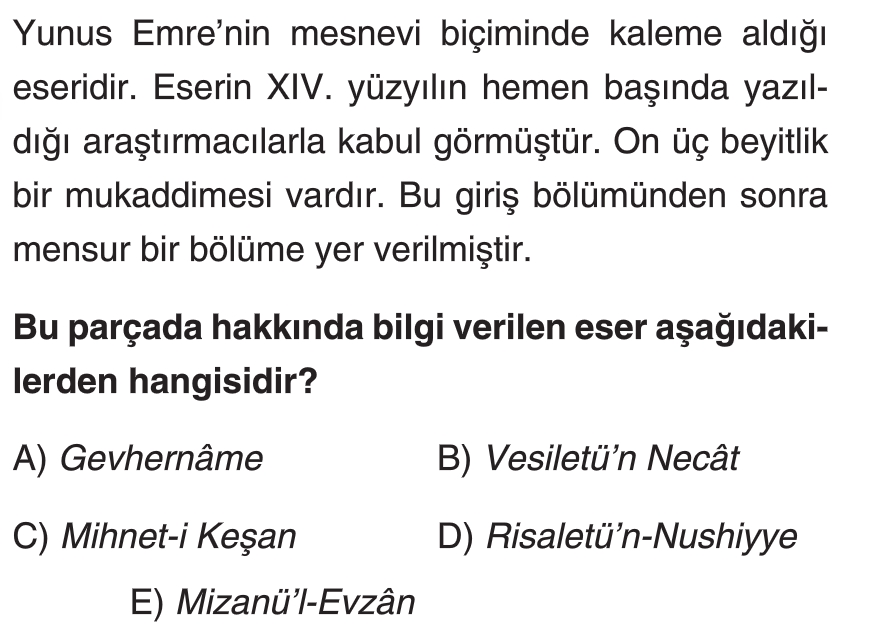 Yunus Emre'nin mesnevi biçiminde kaleme aldığı eseridir. Eserin XIV. yüzyılın hemen başında yazıldığı araştırmacılarla kabul görmüştür. On üç beyitlik bir mukaddimesi vardır. Bu giriş bölümünden sonra mensur bir bölüme yer verilmiştir.

Bu parçada hakkında bilgi verilen eser aşağıdakilerden hangisidir?

A) Gevhernâme

B) Vesiletü'n Necât

C) Mihnet-i Keşan

D) Risaletü'n-Nushiyye

E) Mizanü'l-Evzân